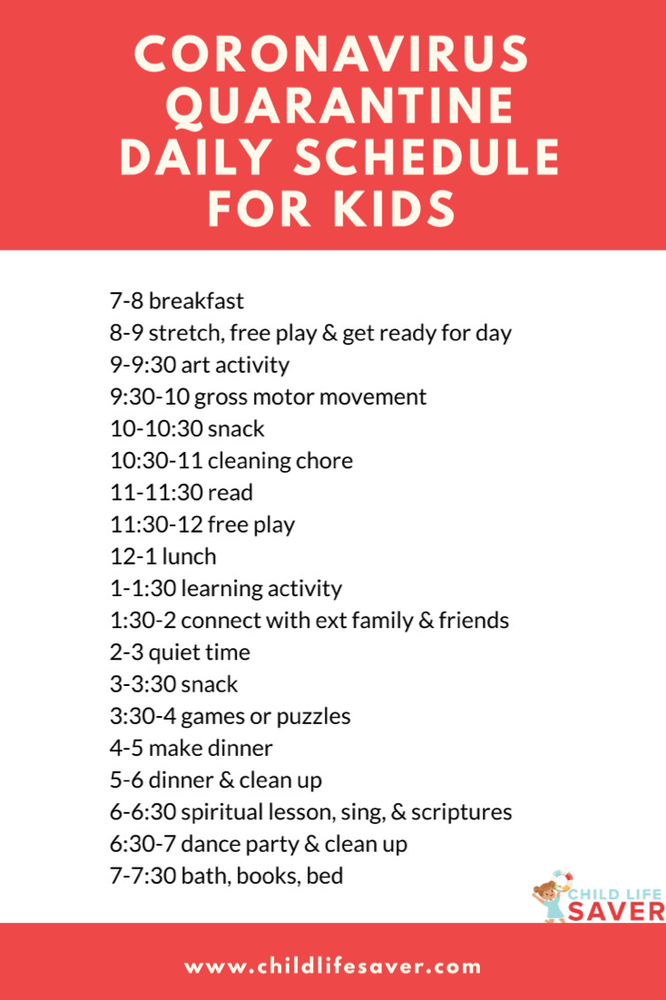 CORONAVIRUS QUARANTINE DAILY SCHEDULE FOR KIDS

7-8 breakfast
8-9 stretch, free play & get ready for day
9-9:30 art activity
9:30-10 gross motor movement
10-10:30 snack
10:30-11 cleaning chore
11-11:30 read
11:30-12 free play
12-1 lunch
1-1:30 learning activity
1:30-2 connect with ext family & friends
2-3 quiet time
3-3:30 snack
3:30-4 games or puzzles
4-5 make dinner
5-6 dinner & clean up
6-6:30 spiritual lesson, sing, & scriptures
6:30-7 dance party & clean up
7-7:30 bath, books, bed

CHILD LIFE SAVER

www.childlifesaver.com